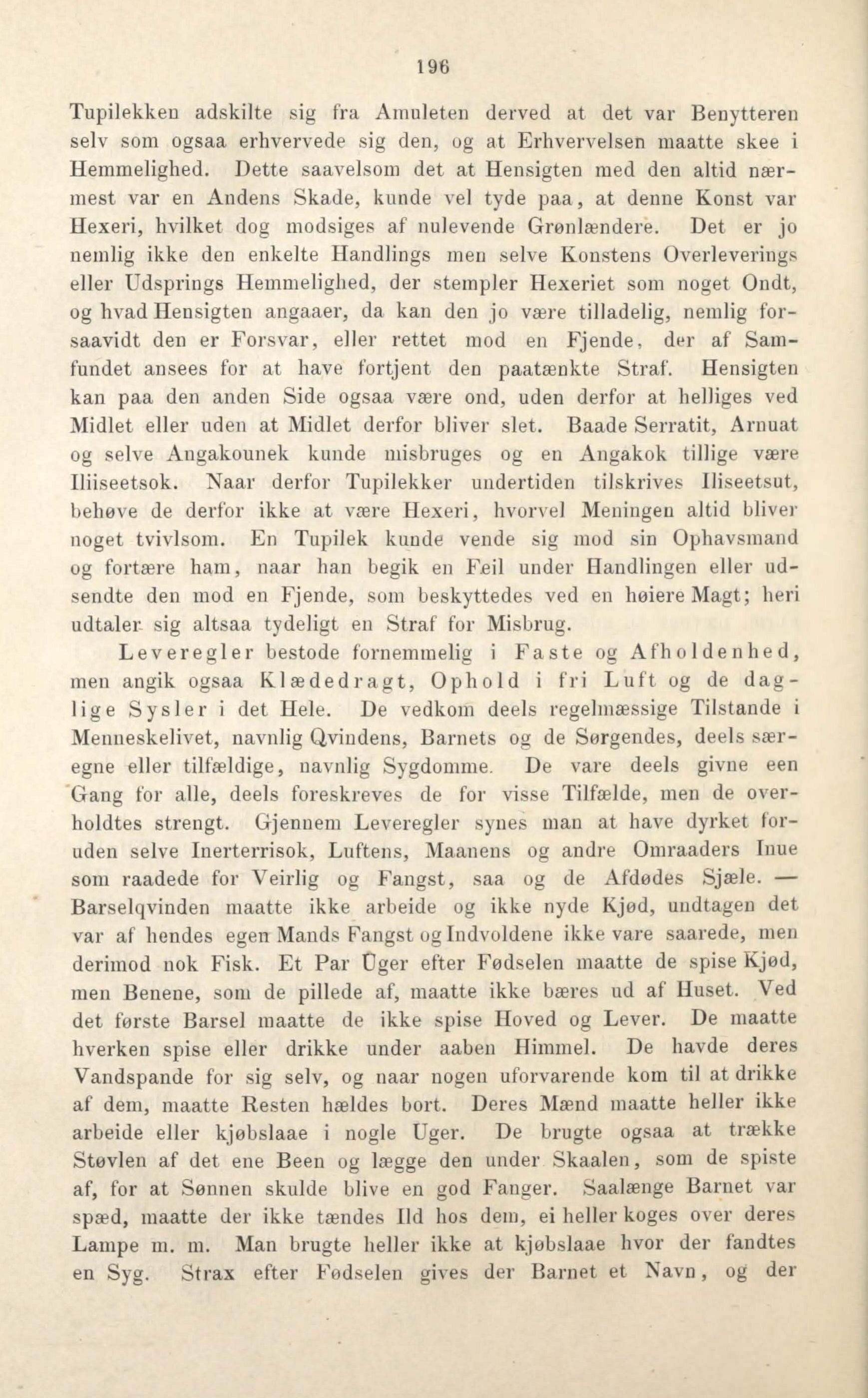 196

Tupilekken adskilte sig fra Amuleten derved at det var Benytteren selv som ogsaa erhvervede sig den, og at Erhvervelsen maatte skee i Hemmelighed. Dette saavelsom det at Hensigten med den altid nærmest var en Andens Skade, kunde vel tyde paa, at denne Konst var Hexeri, hvilket dog modsiges af nulevende Grønlændere. Det er jo nemlig ikke den enkelte Handlings men selve Konstens Overleverings eller Udsprings Hemmelighed, der stempler Hexeriet som noget Ondt, og hvad Hensigten angaaer, da kan den jo være tilladelig, nemlig forsaavidt den er Forsvar, eller rettet mod en Fjende, der af Samfundet ansees for at have fortjent den paatænkte Straf. Hensigten kan paa den anden Side ogsaa være ond, uden derfor at helliges ved Midlet eller uden at Midlet derfor bliver slet. Baade Serratit, Arnuat og selve Angakounek kunde misbruges og en Angakok tillige være Iliiseetsok. Naar derfor Tupilekker undertiden tilskrives Iliseetsut, behøve de derfor ikke at være Hexeri, hvorvel Meningen altid bliver noget tvivlsom. En Tupilek kunde vende sig mod sin Ophavsmand og fortære ham, naar han begik en Feil under Handlingen eller udsendte den mod en Fjende, som beskyttedes ved en høiere Magt; heri udtaler sig altsaa tydeligt en Straf for Misbrug.

Leveregler bestode fornemmelig i Faste og Afholdenhed, men angik ogsaa Klædedragt, Ophold i fri Luft og de daglige Sysler i det Hele. De vedkom deels regelmæssige Tilstande i Menneskelivet, navnlig Qvindens, Barnets og de Sørgendes, deels særegne eller tilfældige, navnlig Sygdomme. De vare deels givne een Gang for alle, deels foreskreves de for visse Tilfælde, men de overholdtes strengt. Gjennem Leveregler synes man at have dyrket foruden selve Inerterrisok, Luftens, Maanens og andre Omraaders Inue som raadede for Veirlig og Fangst, saa og de Afdødes Sjæle. — Barselqvinden maatte ikke arbeide og ikke nyde Kjød, undtagen det var af hendes egen Mands Fangst og Indvoldene ikke vare saarede, men derimod nok Fisk. Et Par Uger efter Fødselen maatte de spise Kjød, men Benene, som de pillede af, maatte ikke bæres ud af Huset. Ved det første Barsel maatte de ikke spise Hoved og Lever. De maatte hverken spise eller drikke under aaben Himmel. De havde deres Vandspande for sig selv, og naar nogen uforvarende kom til at drikke af dem, maatte Resten hældes bort. Deres Mænd maatte heller ikke arbeide eller kjøbslaae i nogle Uger. De brugte ogsaa at trække Støvlen af det ene Been og lægge den under Skaalen, som de spiste af, for at Sønnen skulde blive en god Fanger. Saalænge Barnet var spæd, maatte der ikke tændes Ild hos dem, ei heller koges over deres Lampe m. m. Man brugte heller ikke at kjøbslaae hvor der fandtes en Syg. Strax efter Fødselen gives der Barnet et Navn, og der